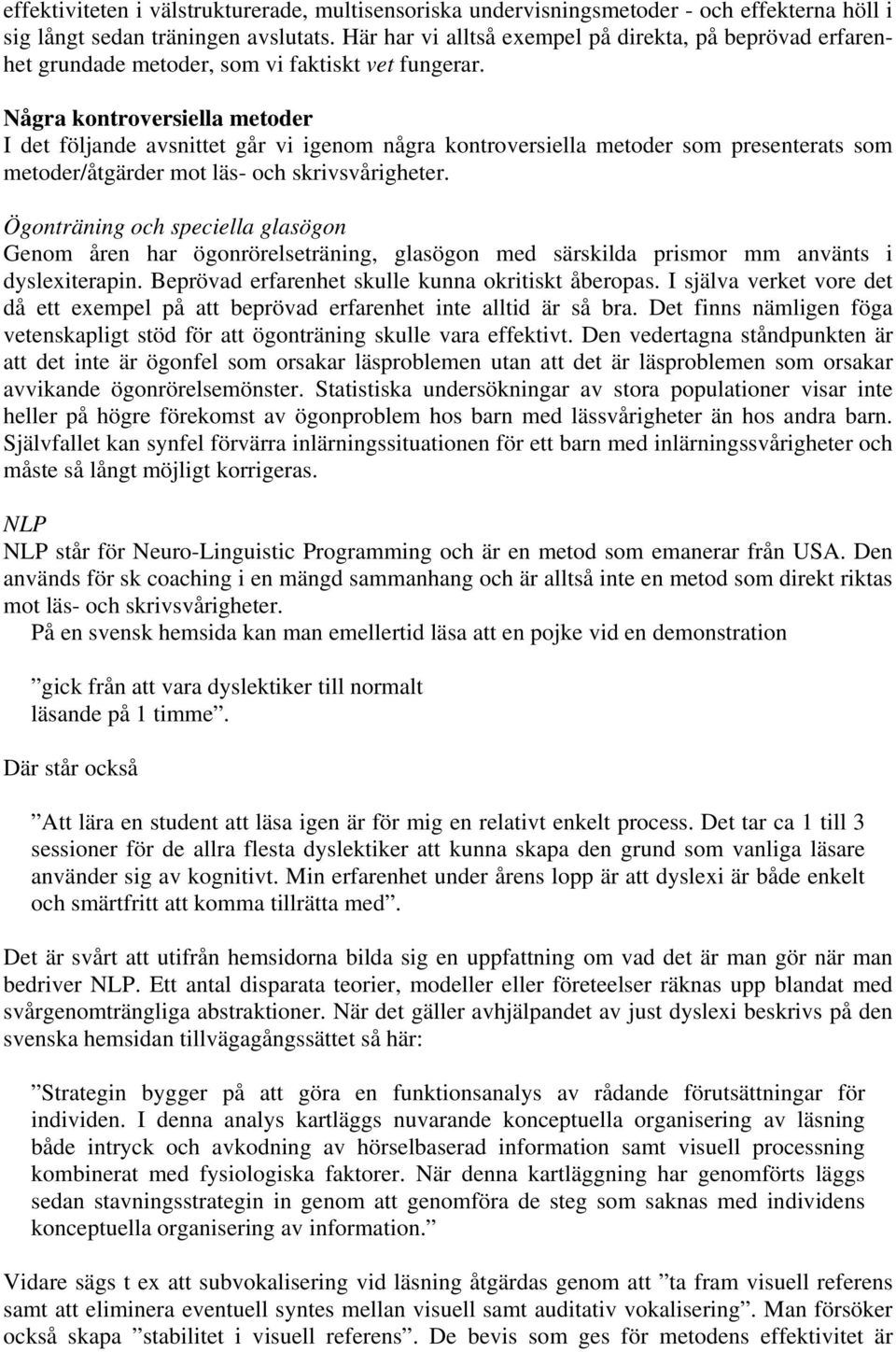 effektiviteten i välstrukturerade, multisensoriska undervisningsmetoder - och effekterna höll i sig långt sedan träningen avslutats. Här har vi alltså exempel på direkta, på beprövad erfarenhet grundade metoder, som vi faktiskt vet fungerar.

Några kontroversiella metoder
I det följande avsnittet går vi igenom några kontroversiella metoder som presenterats som metoder/åtgärder mot läs- och skrivsvårigheter.

Ögonträning och speciella glasögon
Genom åren har ögonrörelseträning, glasögon med särskilda prismor mm använts i dyslexiterapin. Beprövad erfarenhet skulle kunna okritiskt åberopas. I själva verket vore det då ett exempel på att beprövad erfarenhet inte alltid är så bra. Det finns nämligen föga vetenskapligt stöd för att ögonträning skulle vara effektivt. Den vedertagna ståndpunkten är att det inte är ögonfel som orsakar läsproblemen utan att det är läsproblemen som orsakar avvikande ögonrörelsemönster. Statistiska undersökningar av stora populationer visar inte heller på högre förekomst av ögonproblem hos barn med lässvårigheter än hos andra barn. Självfallet kan synfel förvärra inlärningssituationen för ett barn med inlärningssvårigheter och måste så långt möjligt korrigeras.

NLP
NLP står för Neuro-Linguistic Programming och är en metod som emanerar från USA. Den används för sk coaching i en mängd sammanhang och är alltså inte en metod som direkt riktas mot läs- och skrivsvårigheter.
På en svensk hemsida kan man emellertid läsa att en pojke vid en demonstration

”gick från att vara dyslektiker till normalt läsande på 1 timme”.

Där står också

”Att lära en student att läsa igen är för mig en relativt enkelt process. Det tar ca 1 till 3 sessioner för de allra flesta dyslektiker att kunna skapa den grund som vanliga läsare använder sig av kognitivt. Min erfarenhet under årens lopp är att dyslexi är både enkelt och smärtfritt att komma tillrätta med”.

Det är svårt att utifrån hemsidorna bilda sig en uppfattning om vad det är man gör när man bedriver NLP. Ett antal disparata teorier, modeller eller företeelser räknas upp blandat med svårgenomträngliga abstraktioner. När det gäller avhjälpandet av just dyslexi beskrivs på den svenska hemsidan tillvägagångssättet så här:

”Strategin bygger på att göra en funktionsanalys av rådande förutsättningar för individen. I denna analys kartläggs nuvarande konceptuella organisering av läsning både intryck och avkodning av hörselbaserad information samt visuell processning kombinerat med fysiologiska faktorer. När denna kartläggning har genomförts läggs sedan stavningsstrategin in genom att genomföra de steg som saknas med individens konceptuella organisering av information.”

Vidare sägs t ex att subvokalisering vid läsning åtgärdas genom att ”ta fram visuell referens samt att eliminera eventuell syntes mellan visuell samt auditativ vokalisering”. Man försöker också skapa ”stabilitet i visuell referens”. De bevis som ges för metodens effektivitet är